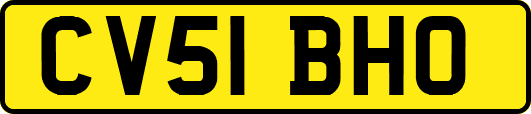 CV51 BHO